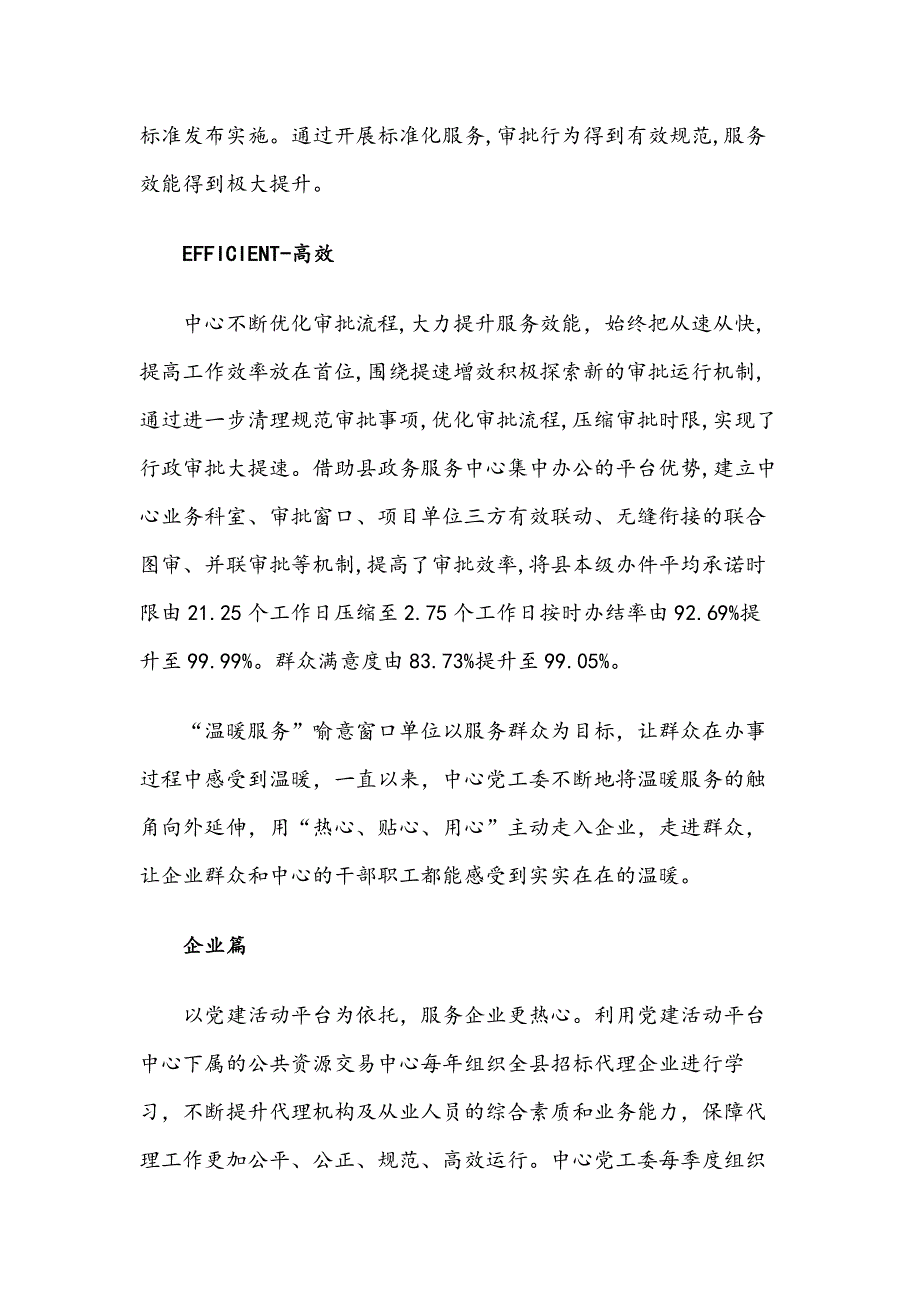 标准发布实施。通过开展标准化服务,审批行为得到有效规范,服务效能得到极大提升。

EFFICIENT-高效

中心不断优化审批流程,大力提升服务效能，始终把从速从快,提高工作效率放在首位,围绕提速增效积极探索新的审批运行机制,通过进一步清理规范审批事项,优化审批流程,压缩审批时限,实现了行政审批大提速。借助县政务服务中心集中办公的平台优势,建立中心业务科室、审批窗口、项目单位三方有效联动、无缝衔接的联合图审、并联审批等机制,提高了审批效率,将县本级办件平均承诺时限由21.25个工作日压缩至2.75个工作日按时办结率由92.69%提升至99.99%。群众满意度由83.73%提升至99.05%。

“温暖服务”喻意窗口单位以服务群众为目标，让群众在办事过程中感受到温暖，一直以来，中心党工委不断地将温暖服务的触角向外延伸，用“热心、贴心、用心”主动走入企业，走进群众，让企业群众和中心的干部职工都能感受到实实在在的温暖。

企业篇

以党建活动平台为依托，服务企业更热心。利用党建活动平台中心下属的公共资源交易中心每年组织全县招标代理企业进行学习，不断提升代理机构及从业人员的综合素质和业务能力，保障代理工作更加公平、公正、规范、高效运行。中心党工委每季度组织